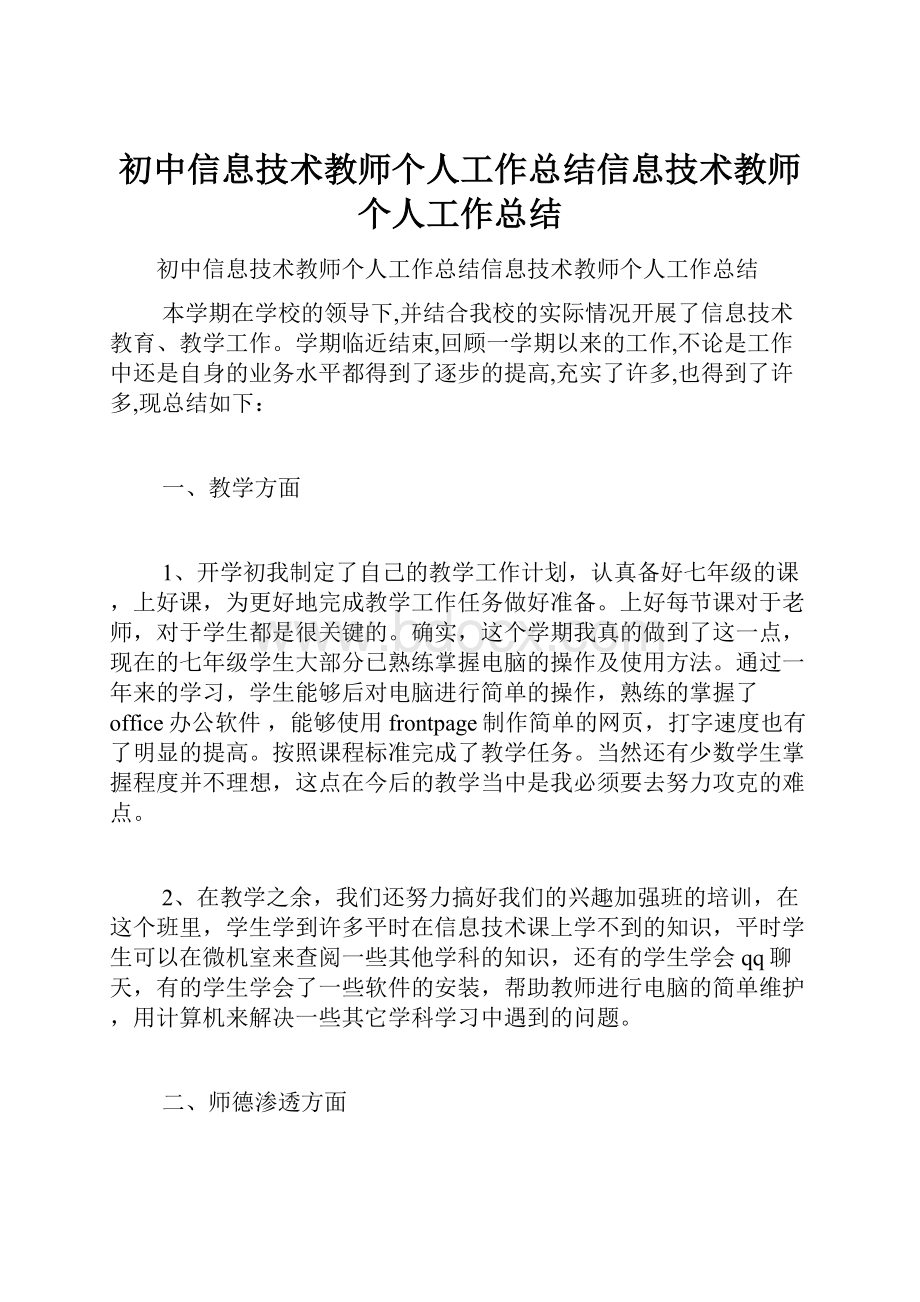 初中信息技术教师个人工作总结信息技术教师个人工作总结

初中信息技术教师个人工作总结信息技术教师个人工作总结

本学期在学校的领导下,并结合我校的实际情况开展了信息技术教育、教学工作。学期临近结束,回顾一学期以来的工作,不论是工作中还是自身的业务水平都得到了逐步的提高,充实了许多,也得到了许多,现总结如下：

一、教学方面

1、开学初我制定了自己的教学工作计划，认真备好七年级的课，上好课，为更好地完成教学工作任务做好准备。上好每节课对于老师，对于学生都是很关键的。确实，这个学期我真的做到了这一点，现在的七年级学生大部分已熟练掌握电脑的操作及使用方法。通过一年来的学习，学生能够后对电脑进行简单的操作，熟练的掌握了office办公软件，能够使用frontpage制作简单的网页，打字速度也有了明显的提高。按照课程标准完成了教学任务。当然还有少数学生掌握程度并不理想，这点在今后的教学当中是我必须要去努力攻克的难点。

2、在教学之余，我们还努力搞好我们的兴趣加强班的培训，在这个班里，学生学到许多平时在信息技术课上学不到的知识，平时学生可以在微机室来查阅一些其他学科的知识，还有的学生学会qq聊天，有的学生学会了一些软件的安装，帮助教师进行电脑的简单维护，用计算机来解决一些其它学科学习中遇到的问题。

二、师德渗透方面